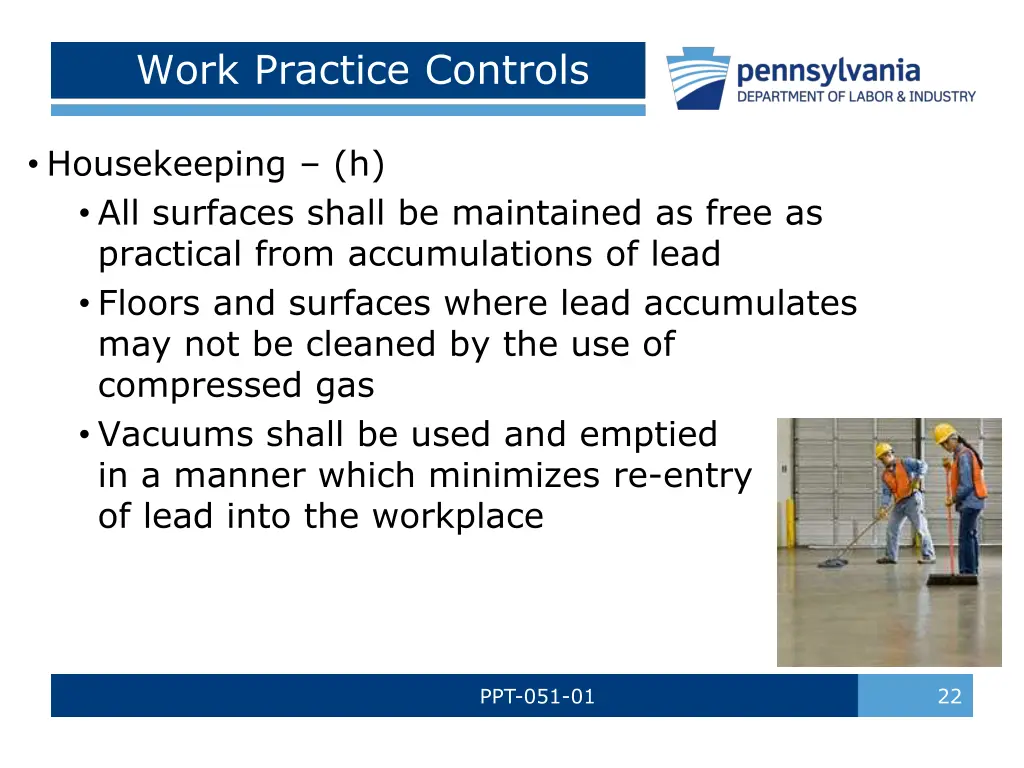 Work Practice Controls

pennsylvania
DEPARTMENT OF LABOR & INDUSTRY

• Housekeeping – (h)
• All surfaces shall be maintained as free as practical from accumulations of lead
• Floors and surfaces where lead accumulates may not be cleaned by the use of compressed gas
• Vacuums shall be used and emptied in a manner which minimizes re-entry of lead into the workplace

PPT-051-01

22